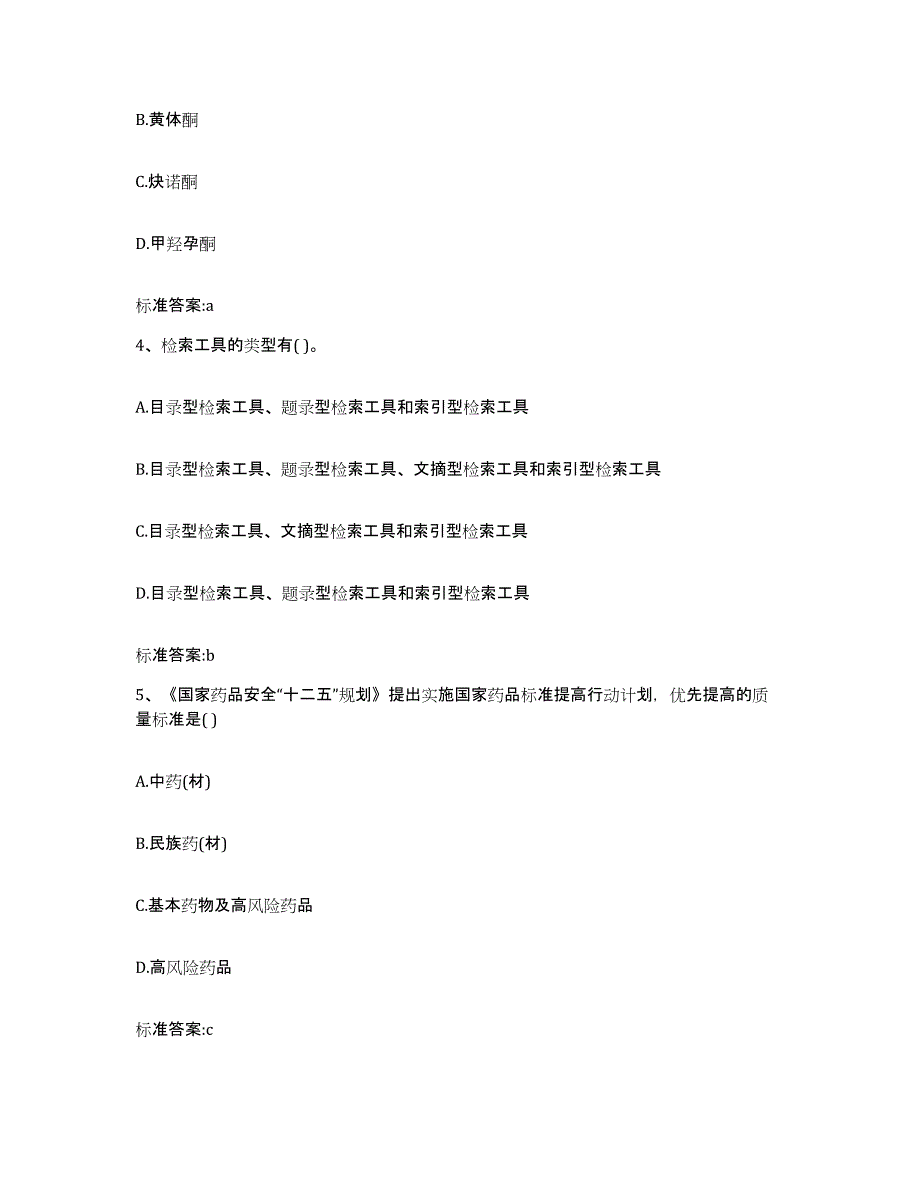 B.黄体酮

C.炔诺酮

D.甲羟孕酮

标准答案:a

4、检索工具的类型有( )。

A.目录型检索工具、题录型检索工具和索引型检索工具

B.目录型检索工具、题录型检索工具、文摘型检索工具和索引型检索工具

C.目录型检索工具、文摘型检索工具和索引型检索工具

D.目录型检索工具、题录型检索工具和索引型检索工具

标准答案:b

5、《国家药品安全“十二五”规划》提出实施国家药品标准提高行动计划，优先提高的质量标准是( )

A.中药(材)

B.民族药(材)

C.基本药物及高风险药品

D.高风险药品

标准答案:c